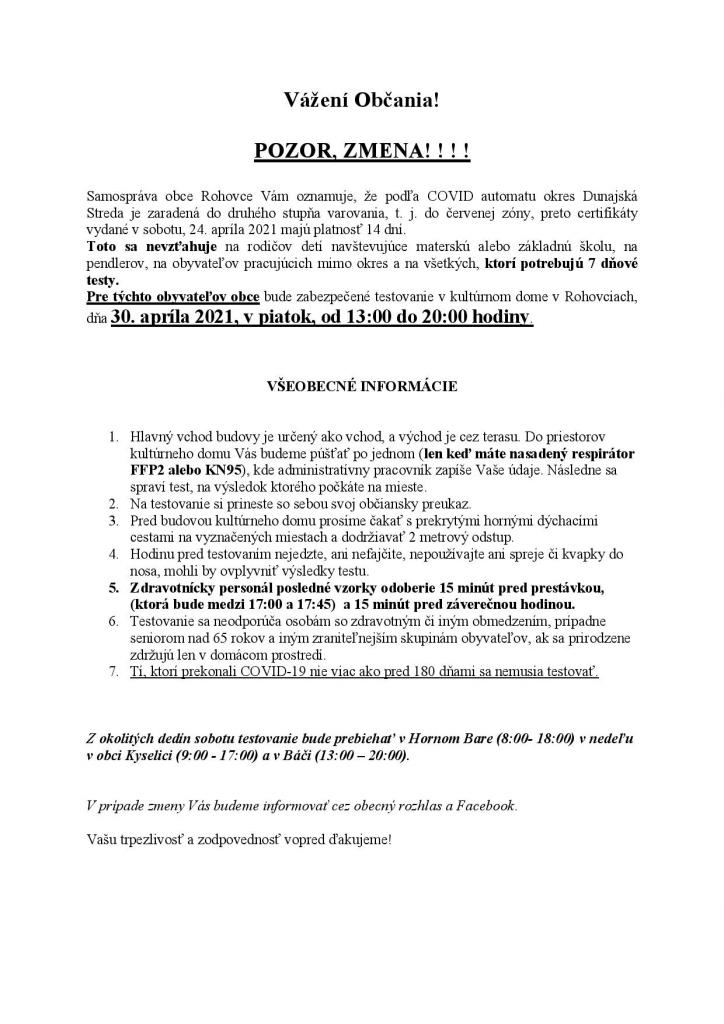 Vážení Občania!

POZOR, ZMENA! ! ! !

Samospráva obce Rohovce Vám oznamuje, že podľa COVID automatu okres Dunajská Streda je zaradená do druhého stupňa varovania, t. j. do červenej zóny, preto certifikáty vydané v sobotu, 24. apríla 2021 majú platnosť 14 dní.
Toto sa nevzťahuje na rodičov detí navštevujúce materskú alebo základnú školu, na pendlerov, na obyvateľov pracujúcich mimo okres a na všetkých, ktorí potrebujú 7 dňové testy.
Pre týchto obyvateľov obce bude zabezpečené testovanie v kultúrnom dome v Rohovciach, dňa 30. apríla 2021, v piatok, od 13:00 do 20:00 hodiny.

VŠEOBECNÉ INFORMÁCIE

1. Hlavný vchod budovy je určený ako vchod, a východ je cez terasu. Do priestorov kultúrneho domu Vás budeme púšťať po jednom (len keď máte nasadený respirátor FFP2 alebo KN95), kde administratívny pracovník zapíše Vaše údaje. Následne sa spraví test, na výsledok ktorého počkáte na mieste.
2. Na testovanie si prineste so sebou svoj občiansky preukaz.
3. Pred budovou kultúrneho domu prosíme čakať s prekrytými hornými dýchacími cestami na vyznačených miestach a dodržiavať 2 metrový odstup.
4. Hodinu pred testovaním nejedzte, ani nefajčite, nepoužívajte ani spreje či kvapky do nosa, mohli by ovplyvniť výsledky testu.
5. Zdravotnícky personál posledné vzorky odoberie 15 minút pred prestávkou, (ktorá bude medzi 17:00 a 17:45) a 15 minút pred záverečnou hodinou.
6. Testovanie sa neodporúča osobám so zdravotným či iným obmedzením, prípadne seniorom nad 65 rokov a iným zraniteľnejším skupinám obyvateľov, ak sa prirodzene zdržujú len v domácom prostredí.
7. Tí, ktorí prekonali COVID-19 nie viac ako pred 180 dňami sa nemusia testovať.

Z okolitých dedín sobotu testovanie bude prebiehať v Hornom Bare (8:00- 18:00) v nedeľu v obci Kyselici (9:00 - 17:00) a v Báči (13:00 – 20:00).

V prípade zmeny Vás budeme informovať cez obecný rozhlas a Facebook.

Vašu trpezlivosť a zodpovednosť vopred ďakujeme!